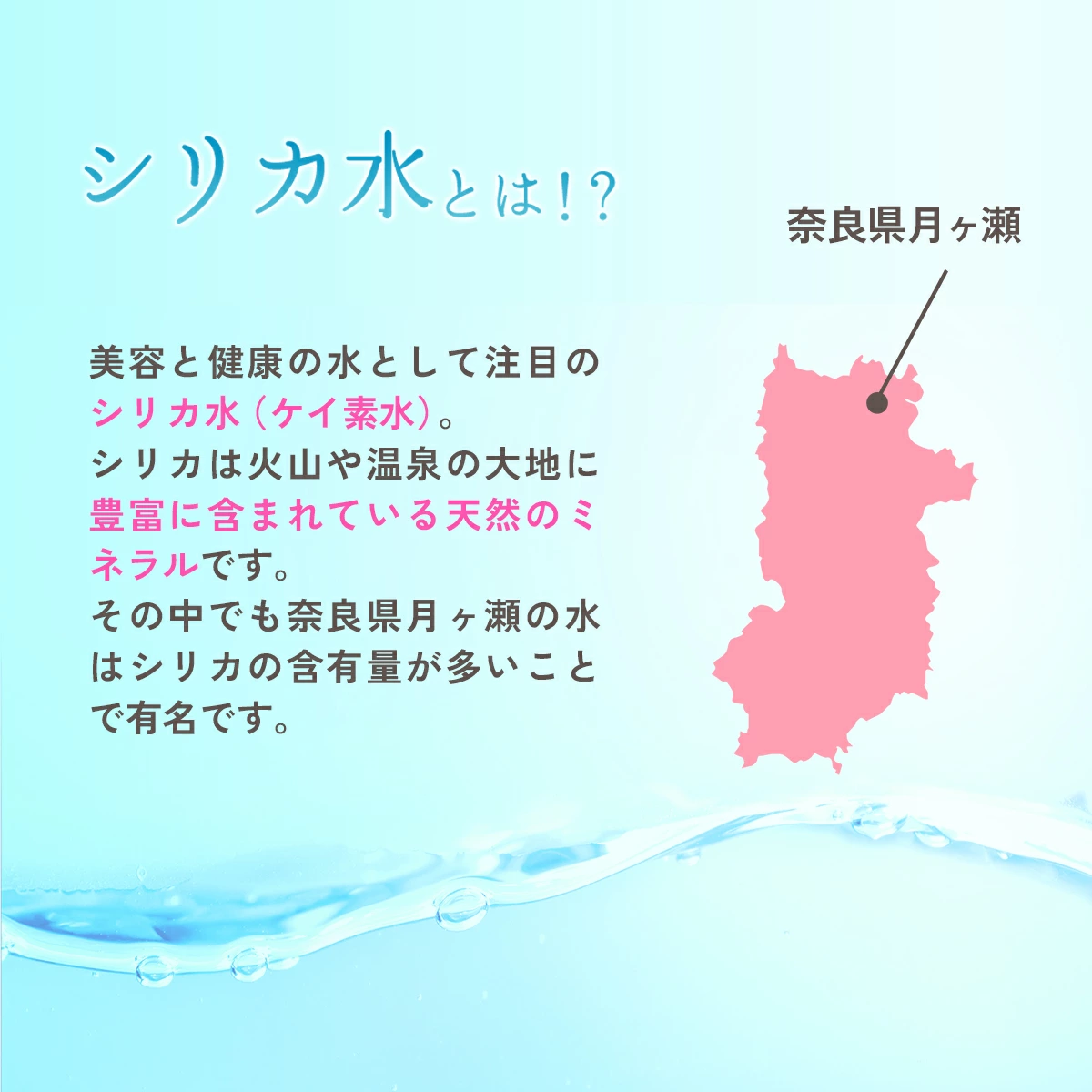 シリカ水とは!?

奈良県月ヶ瀬

美容と健康の水として注目のシリカ水(ケイ素水)。
シリカは火山や温泉の大地に豊富に含まれている天然のミネラルです。
その中でも奈良県月ヶ瀬の水はシリカの含有量が多いことで有名です。